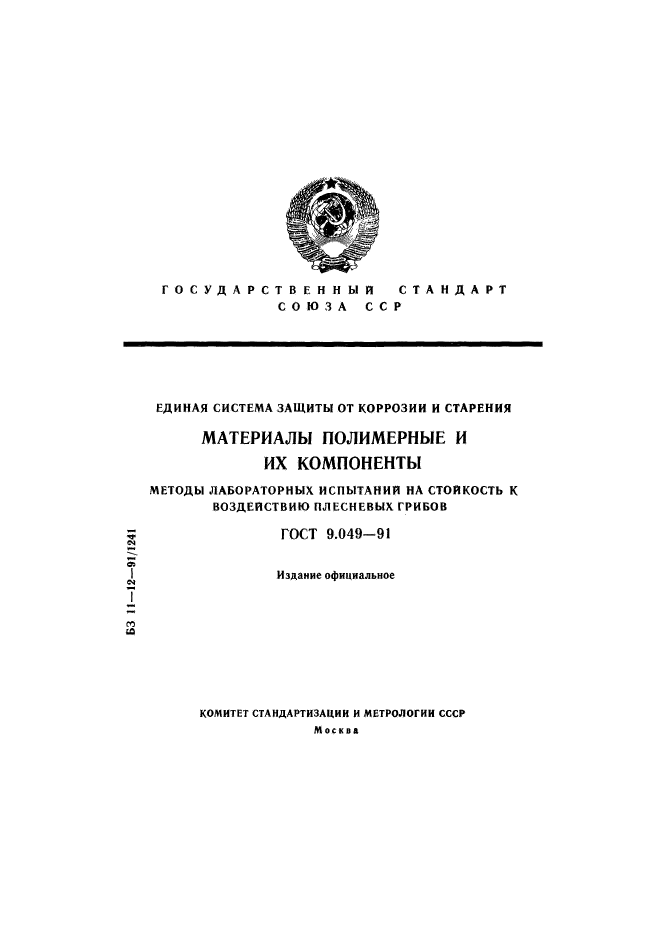 ГОСУДАРСТВЕННЫЙ СТАНДАРТ
СОЮЗА ССР

ЕДИНАЯ СИСТЕМА ЗАЩИТЫ ОТ КОРРОЗИИ И СТАРЕНИЯ

МАТЕРИАЛЫ ПОЛИМЕРНЫЕ И ИХ КОМПОНЕНТЫ

МЕТОДЫ ЛАБОРАТОРНЫХ ИСПЫТАНИЙ НА СТОЙКОСТЬ К ВОЗДЕЙСТВИЮ ПЛЕСНЕВЫХ ГРИБОВ

ГОСТ 9.049—91

Издание официальное

БЗ 11—12—91/1241

КОМИТЕТ СТАНДАРТИЗАЦИИ И МЕТРОЛОГИИ СССР
Москва